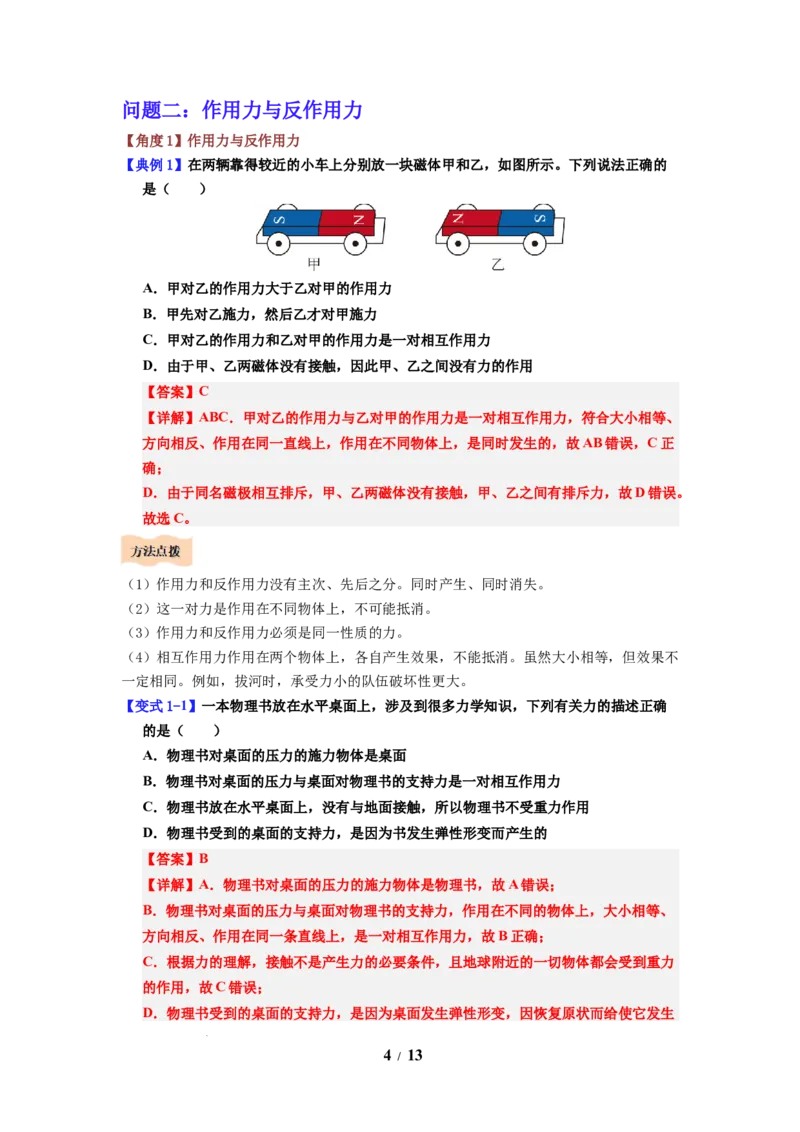 问题二：作用力与反作用力

【角度 1】作用力与反作用力

【典例 1】在两辆靠得较近的小车上分别放一块磁体甲和乙，如图所示。下列说法正确的是（　　）

S　N　N　S

甲　　乙

A．甲对乙的作用力大于乙对甲的作用力

B．甲先对乙施力，然后乙才对甲施力

C．甲对乙的作用力和乙对甲的作用力是一对相互作用力

D．由于甲、乙两磁体没有接触，因此甲、乙之间没有力的作用

【答案】C

【详解】ABC．甲对乙的作用力与乙对甲的作用力是一对相互作用力，符合大小相等、方向相反、作用在同一直线上，作用在不同物体上，是同时发生的，故 AB 错误，C 正确；

D．由于同名磁极相互排斥，甲、乙两磁体没有接触，甲、乙之间有排斥力，故 D 错误。

故选 C。

方法点拨

（1）作用力和反作用力没有主次、先后之分。同时产生、同时消失。

（2）这一对力是作用在不同物体上，不可能抵消。

（3）作用力和反作用力必须是同一性质的力。

（4）相互作用力作用在两个物体上，各自产生效果，不能抵消。虽然大小相等，但效果不一定相同。例如，拔河时，承受力小的队伍破坏性更大。

【变式 1-1】一本物理书放在水平桌面上，涉及到很多力学知识，下列有关力的描述正确的是（　　）

A．物理书对桌面的压力的施力物体是桌面

B．物理书对桌面的压力与桌面对物理书的支持力是一对相互作用力

C．物理书放在水平桌面上，没有与地面接触，所以物理书不受重力作用

D．物理书受到的桌面的支持力，是因为书发生弹性形变而产生的

【答案】B

【详解】A．物理书对桌面的压力的施力物体是物理书，故 A 错误；

B．物理书对桌面的压力与桌面对物理书的支持力，作用在不同的物体上，大小相等、方向相反、作用在同一条直线上，是一对相互作用力，故 B 正确；

C．根据力的理解，接触不是产生力的必要条件，且地球附近的一切物体都会受到重力的作用，故 C 错误；

D．物理书受到的桌面的支持力，是因为桌面发生弹性形变，因恢复原状而给使它发生

4 / 13